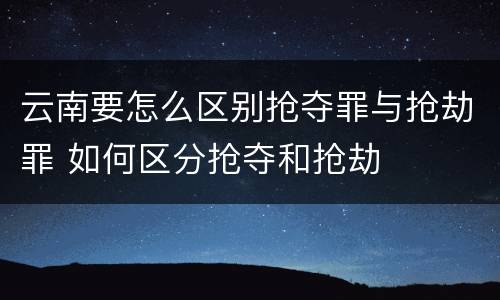 云南要怎么区别抢夺罪与抢劫罪 如何区分抢夺和抢劫